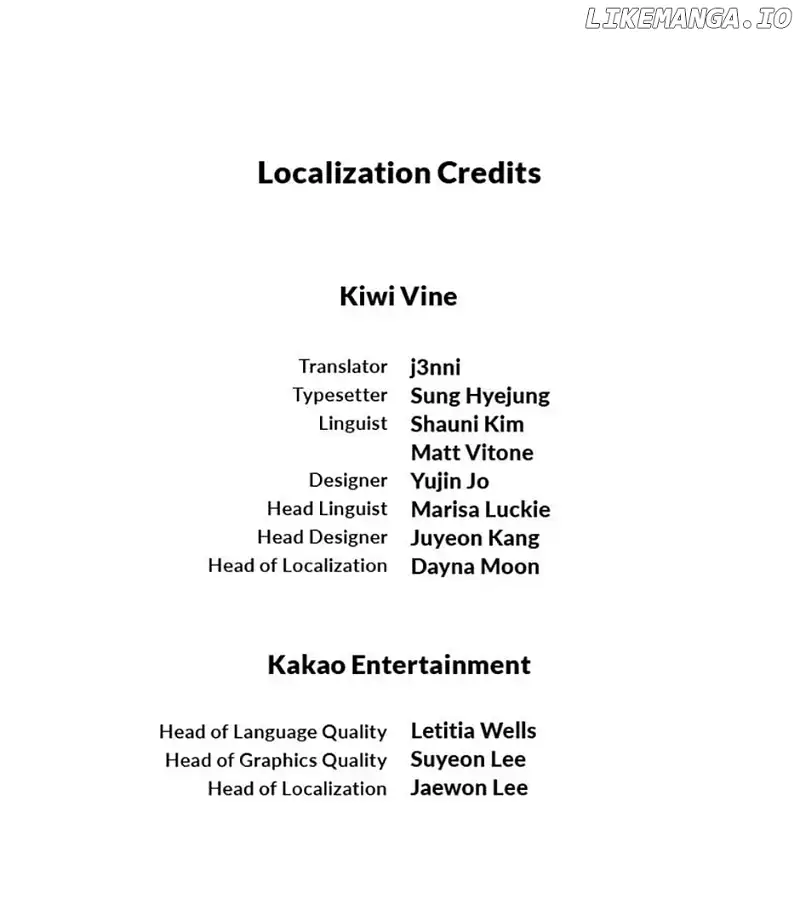 LIKEMANGA.IO

Localization Credits

Kiwi Vine

Translator j3nni
Typesetter Sung Hyejung
Linguist Shauni Kim
Matt Vitone
Designer Yujin Jo
Head Linguist Marisa Luckie
Head Designer Juyeon Kang
Head of Localization Dayna Moon

Kakao Entertainment

Head of Language Quality Letitia Wells
Head of Graphics Quality Suyeon Lee
Head of Localization Jaewon Lee